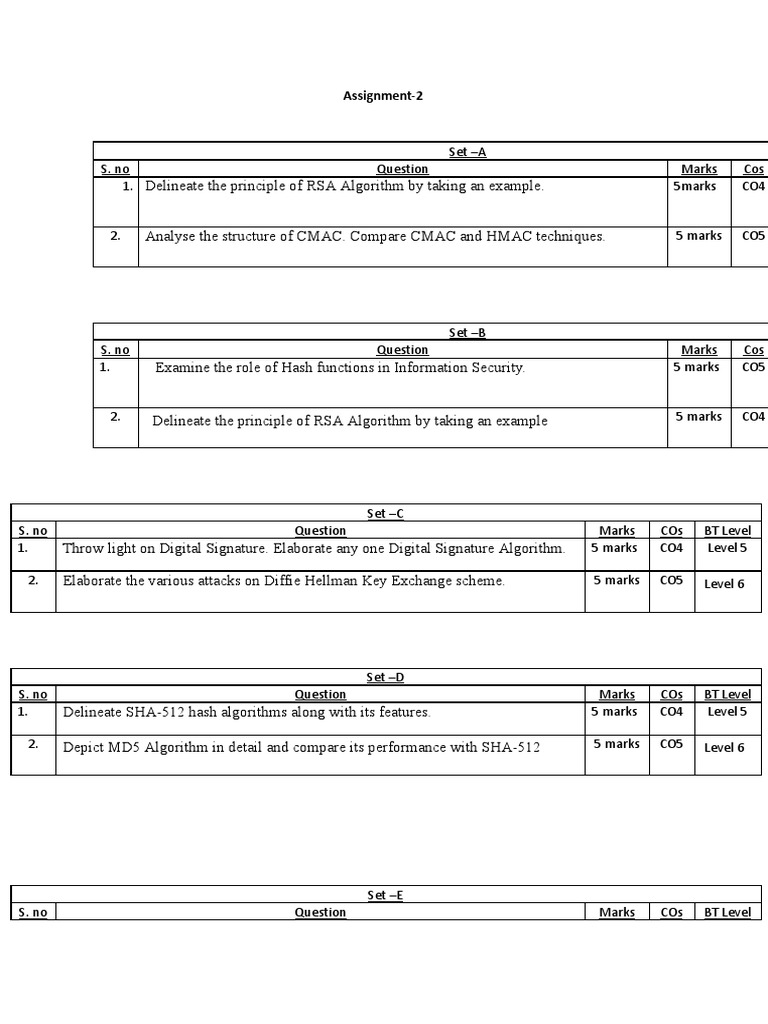 Assignment-2

Set –A

| S. no | Question | Marks | Cos |
|---|---|---|---|
| 1. | Delineate the principle of RSA Algorithm by taking an example. | 5marks | CO4 |
| 2. | Analyse the structure of CMAC. Compare CMAC and HMAC techniques. | 5 marks | CO5 |

Set –B

| S. no | Question | Marks | Cos |
|---|---|---|---|
| 1. | Examine the role of Hash functions in Information Security. | 5 marks | CO5 |
| 2. | Delineate the principle of RSA Algorithm by taking an example | 5 marks | CO4 |

Set –C

| S. no | Question | Marks | COs | BT Level |
|---|---|---|---|---|
| 1. | Throw light on Digital Signature. Elaborate any one Digital Signature Algorithm. | 5 marks | CO4 | Level 5 |
| 2. | Elaborate the various attacks on Diffie Hellman Key Exchange scheme. | 5 marks | CO5 | Level 6 |

Set –D

| S. no | Question | Marks | COs | BT Level |
|---|---|---|---|---|
| 1. | Delineate SHA-512 hash algorithms along with its features. | 5 marks | CO4 | Level 5 |
| 2. | Depict MD5 Algorithm in detail and compare its performance with SHA-512 | 5 marks | CO5 | Level 6 |

Set –E

| S. no | Question | Marks | COs | BT Level |
|---|---|---|---|---|